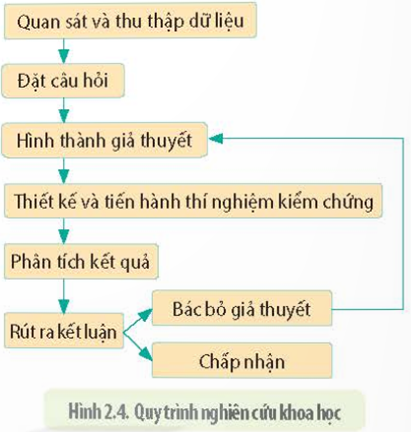 Quan sát và thu thập dữ liệu

Đặt câu hỏi

Hình thành giả thuyết

Thiết kế và tiến hành thí nghiệm kiểm chứng

Phân tích kết quả

Rút ra kết luận

Bác bỏ giả thuyết

Chấp nhận

Hình 2.4. Quy trình nghiên cứu khoa học